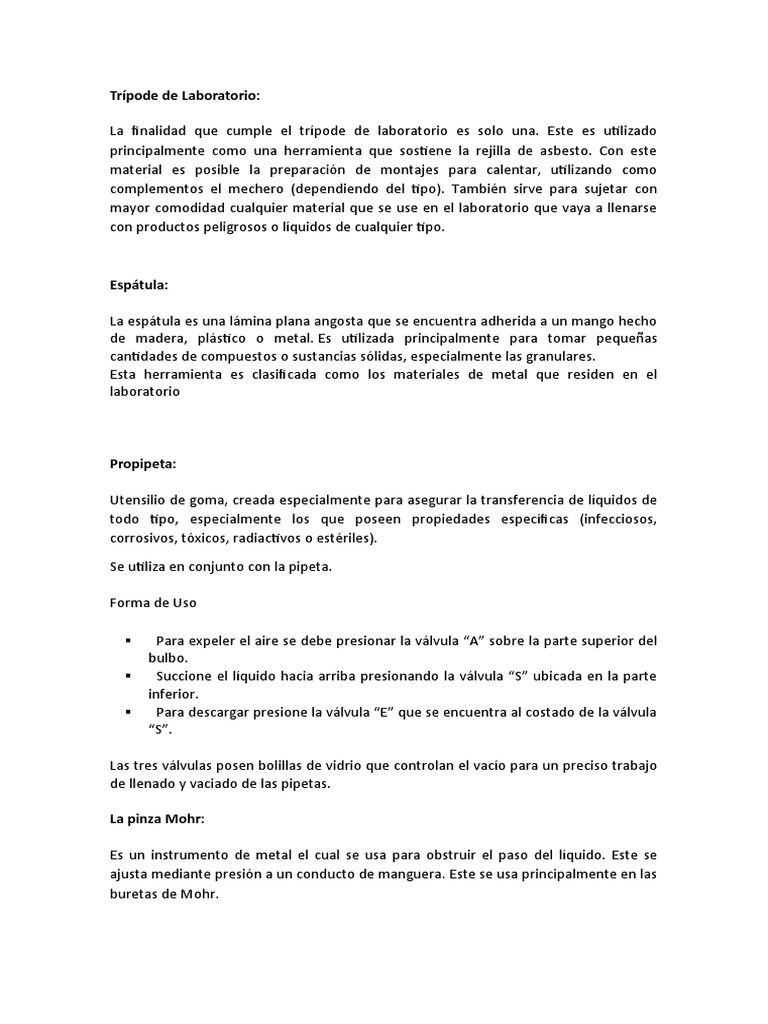 Trípode de Laboratorio:

La finalidad que cumple el trípode de laboratorio es solo una. Este es utilizado principalmente como una herramienta que sostiene la rejilla de asbesto. Con este material es posible la preparación de montajes para calentar, utilizando como complementos el mechero (dependiendo del tipo). También sirve para sujetar con mayor comodidad cualquier material que se use en el laboratorio que vaya a llenarse con productos peligrosos o líquidos de cualquier tipo.

Espátula:

La espátula es una lámina plana angosta que se encuentra adherida a un mango hecho de madera, plástico o metal. Es utilizada principalmente para tomar pequeñas cantidades de compuestos o sustancias sólidas, especialmente las granulares.
Esta herramienta es clasificada como los materiales de metal que residen en el laboratorio

Propipeta:

Utensilio de goma, creada especialmente para asegurar la transferencia de líquidos de todo tipo, especialmente los que poseen propiedades específicas (infecciosos, corrosivos, tóxicos, radiactivos o estériles).

Se utiliza en conjunto con la pipeta.

Forma de Uso

▪ Para expeler el aire se debe presionar la válvula “A” sobre la parte superior del bulbo.
▪ Succione el líquido hacia arriba presionando la válvula “S” ubicada en la parte inferior.
▪ Para descargar presione la válvula “E” que se encuentra al costado de la válvula “S”.

Las tres válvulas posen bolillas de vidrio que controlan el vacío para un preciso trabajo de llenado y vaciado de las pipetas.

La pinza Mohr:

Es un instrumento de metal el cual se usa para obstruir el paso del líquido. Este se ajusta mediante presión a un conducto de manguera. Este se usa principalmente en las buretas de Mohr.